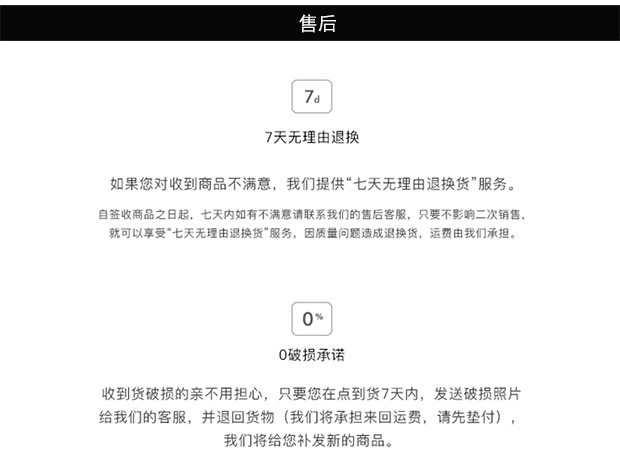 售后

7d

7天无理由退换

如果您对收到商品不满意，我们提供“七天无理由退换货”服务。

自签收商品之日起，七天内如有不满意请联系我们的售后客服，只要不影响二次销售，就可以享受“七天无理由退换货”服务，因质量问题造成退换货，运费由我们承担。

0%

0破损承诺

收到货破损的亲不用担心，只要您在点到货7天内，发送破损照片给我们的客服，并退回货物（我们将承担来回运费，请先垫付），我们将给您补发新的商品。